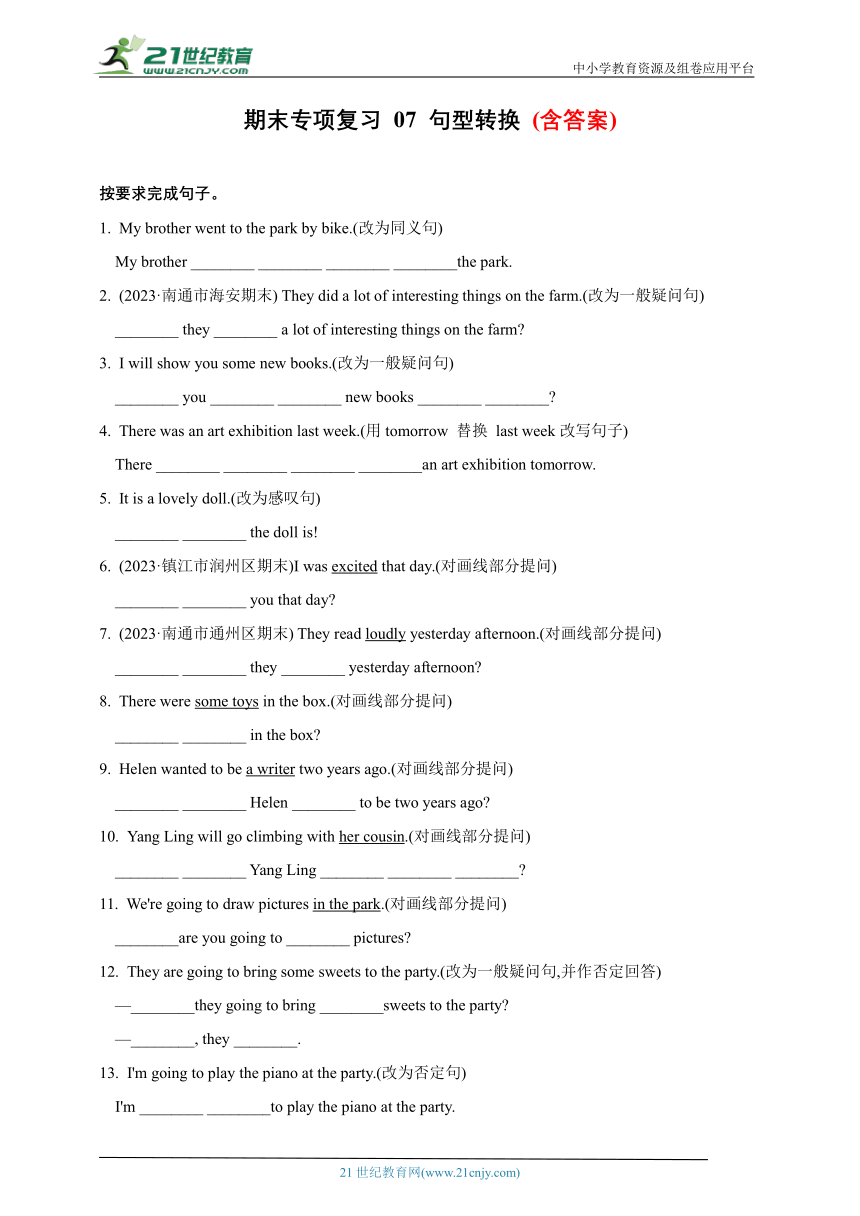 21世纪教育
www.21cnjy.com
中小学教育资源及组卷应用平台

期末专项复习 07 句型转换 (含答案)

按要求完成句子。

1. My brother went to the park by bike.(改为同义句)
My brother ________ ________ ________ ________the park.

2. (2023·南通市海安期末) They did a lot of interesting things on the farm.(改为一般疑问句)
________ they ________ a lot of interesting things on the farm?

3. I will show you some new books.(改为一般疑问句)
________ you ________ ________ new books ________ ________?

4. There was an art exhibition last week.(用 tomorrow 替换 last week 改写句子)
There ________ ________ ________ ________an art exhibition tomorrow.

5. It is a lovely doll.(改为感叹句)
________ ________ the doll is!

6. (2023·镇江市润州区期末)I was excited that day.(对画线部分提问)
________ ________ you that day?

7. (2023·南通市通州区期末) They read loudly yesterday afternoon.(对画线部分提问)
________ ________ they ________ yesterday afternoon?

8. There were some toys in the box.(对画线部分提问)
________ ________ in the box?

9. Helen wanted to be a writer two years ago.(对画线部分提问)
________ ________ Helen ________ to be two years ago?

10. Yang Ling will go climbing with her cousin.(对画线部分提问)
________ ________ Yang Ling ________ ________ ________?

11. We're going to draw pictures in the park.(对画线部分提问)
________are you going to ________ pictures?

12. They are going to bring some sweets to the party.(改为一般疑问句,并作否定回答)
—________they going to bring ________sweets to the party?
—________, they ________.

13. I'm going to play the piano at the party.(改为否定句)
I'm ________ ________to play the piano at the party.

21 世纪教育网(www.21cnjy.com)